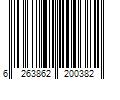 6 263862 200382